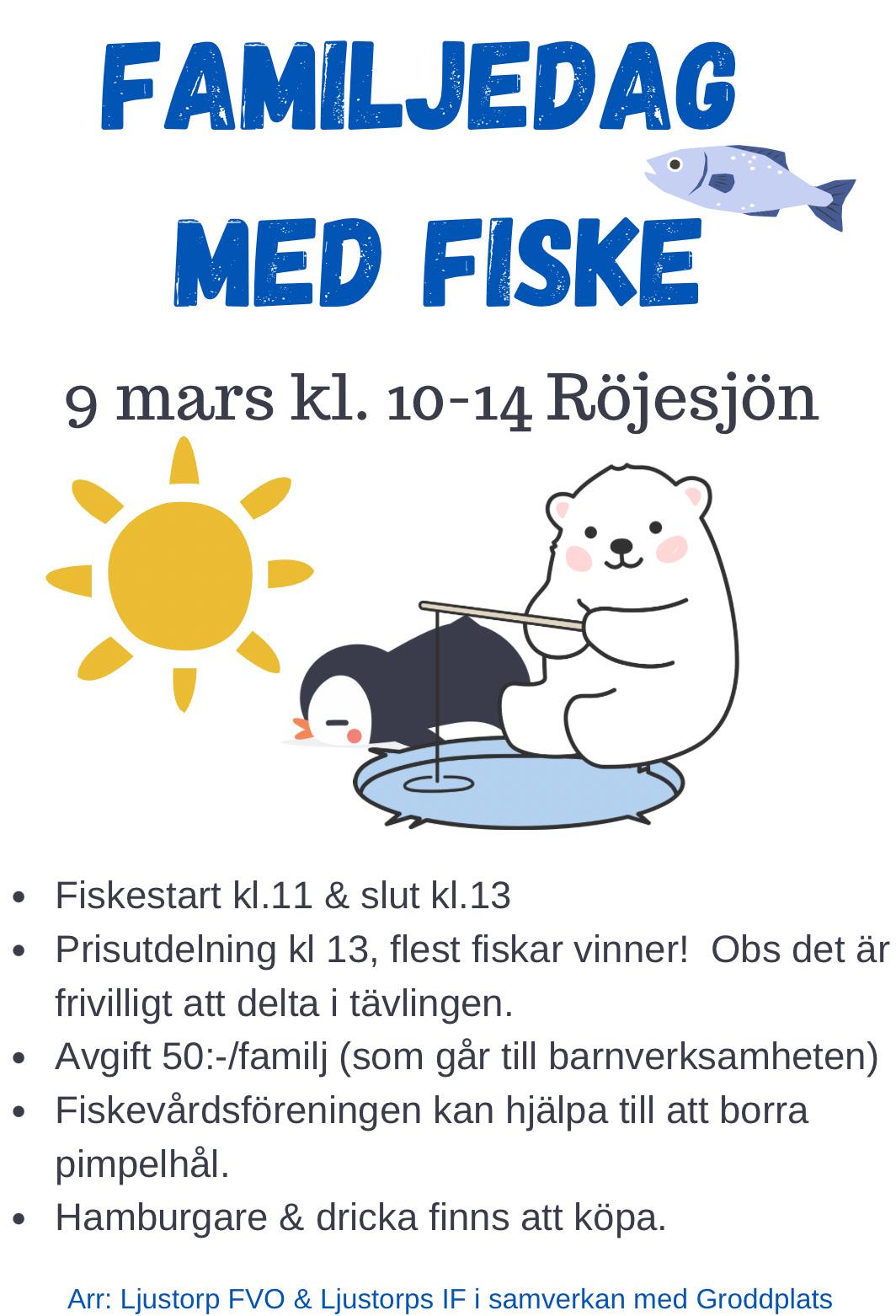 FAMILJEDAG
MED FISKE

9 mars kl. 10-14 Röjesjön

• Fiskestart kl.11 & slut kl.13
• Prisutdelning kl 13, flest fiskar vinner! Obs det är frivilligt att delta i tävlingen.
• Avgift 50:-/familj (som går till barnverksamheten)
• Fiskevårdsföreningen kan hjälpa till att borra pimpelhål.
• Hamburgare & dricka finns att köpa.

Arr: Ljustorp FVO & Ljustorps IF i samverkan med Groddplats